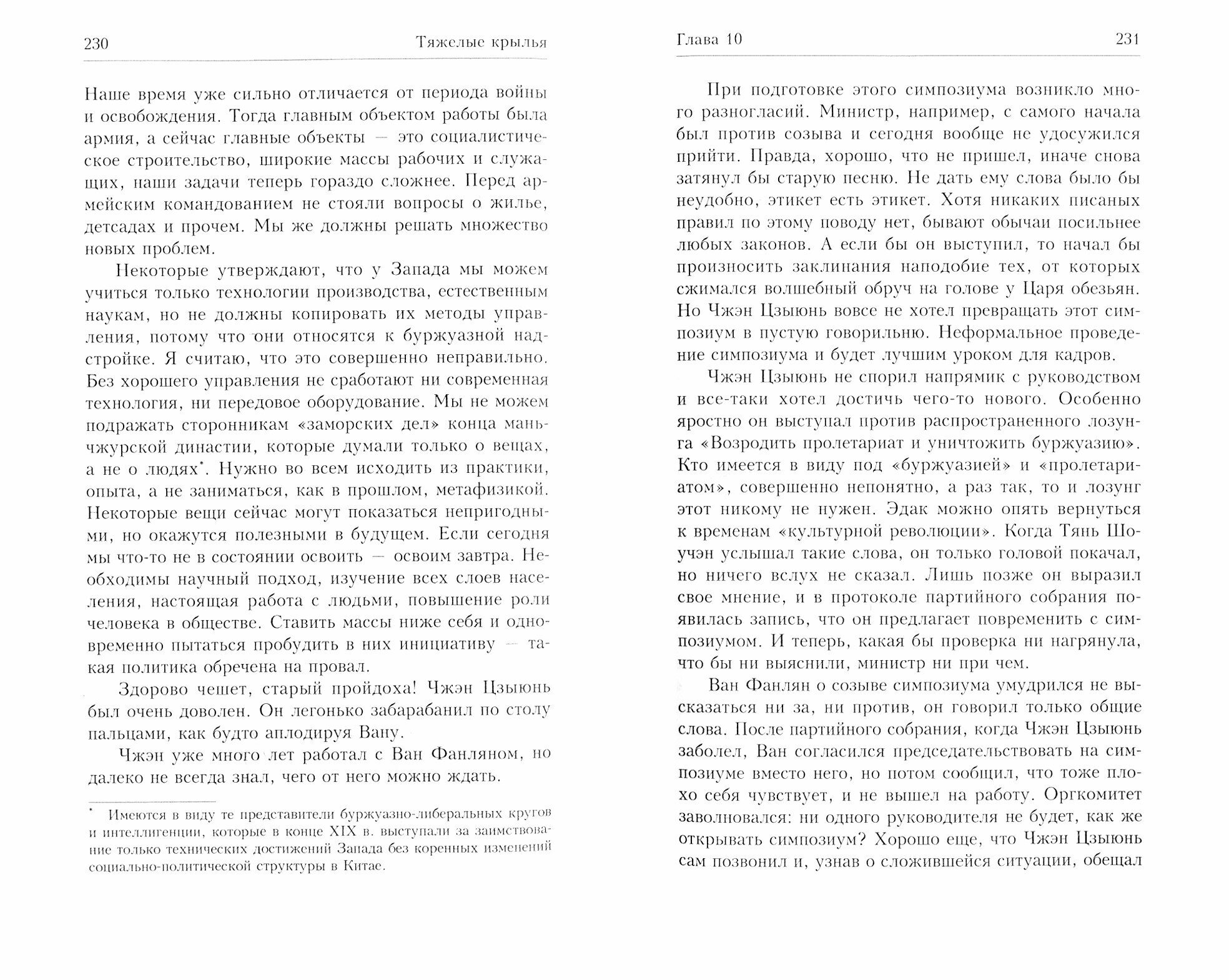 230 Тяжелые крылья

Наше время уже сильно отличается от периода войны и освобождения. Тогда главным объектом работы была армия, а сейчас главные объекты — это социалистическое строительство, широкие массы рабочих и служащих, наши задачи теперь гораздо сложнее. Перед армейским командованием не стояли вопросы о жилье, детсадах и прочем. Мы же должны решать множество новых проблем.

Некоторые утверждают, что у Запада мы можем учиться только технологии производства, естественным наукам, но не должны копировать их методы управления, потому что они относятся к буржуазной надстройке. Я считаю, что это совершенно неправильно. Без хорошего управления не сработают ни современная технология, ни передовое оборудование. Мы не можем подражать сторонникам «заморских дел» конца маньчжурской династии, которые думали только о вещах, а не о людях*. Нужно во всем исходить из практики, опыта, а не заниматься, как в прошлом, метафизикой. Некоторые вещи сейчас могут показаться непригодными, но окажутся полезными в будущем. Если сегодня мы что-то не в состоянии освоить — освоим завтра. Необходимы научный подход, изучение всех слоев населения, настоящая работа с людьми, повышение роли человека в обществе. Ставить массы ниже себя и одновременно пытаться пробудить в них инициативу — такая политика обречена на провал.

Здорово чешет, старый пройдоха! Чжэн Цзыюнь был очень доволен. Он легонько забарабанил по столу пальцами, как будто аплодируя Вану.

Чжэн уже много лет работал с Ван Фанляном, но далеко не всегда знал, чего от него можно ждать.

* Имеются в виду те представители буржуазно-либеральных кругов и интеллигенции, которые в конце XIX в. выступали за заимствование только технических достижений Запада без коренных изменений социально-политической структуры в Китае.

Глава 10 231

При подготовке этого симпозиума возникло много разногласий. Министр, например, с самого начала был против созыва и сегодня вообще не удосужился прийти. Правда, хорошо, что не пришел, иначе снова затянул бы старую песню. Не дать ему слова было бы неудобно, этикет есть этикет. Хотя никаких писаных правил по этому поводу нет, бывают обычаи посильнее любых законов. А если бы он выступил, то начал бы произносить заклинания наподобие тех, от которых сжимался волшебный обруч на голове у Царя обезьян. Но Чжэн Цзыюнь вовсе не хотел превращать этот симпозиум в пустую говорильню. Неформальное проведение симпозиума и будет лучшим уроком для кадров.

Чжэн Цзыюнь не спорил напрямик с руководством и все-таки хотел достичь чего-то нового. Особенно яростно он выступал против распространенного лозунга «Возродить пролетариат и уничтожить буржуазию». Кто имеется в виду под «буржуазией» и «пролетариатом», совершенно непонятно, а раз так, то и лозунг этот никому не нужен. Эдак можно опять вернуться к временам «культурной революции». Когда Тянь Шоучэн услышал такие слова, он только головой покачал, но ничего вслух не сказал. Лишь позже он выразил свое мнение, и в протоколе партийного собрания появилась запись, что он предлагает повременить с симпозиумом. И теперь, какая бы проверка ни нагрянула, что бы ни выяснили, министр ни при чем.

Ван Фанлян о созыве симпозиума умудрился не высказаться ни за, ни против, он говорил только общие слова. После партийного собрания, когда Чжэн Цзыюнь заболел, Ван согласился председательствовать на симпозиуме вместо него, но потом сообщил, что тоже плохо себя чувствует, и не вышел на работу. Оргкомитет заволновался: ни одного руководителя не будет, как же открывать симпозиум? Хорошо еще, что Чжэн Цзыюнь сам позвонил и, узнав о сложившейся ситуации, обещал